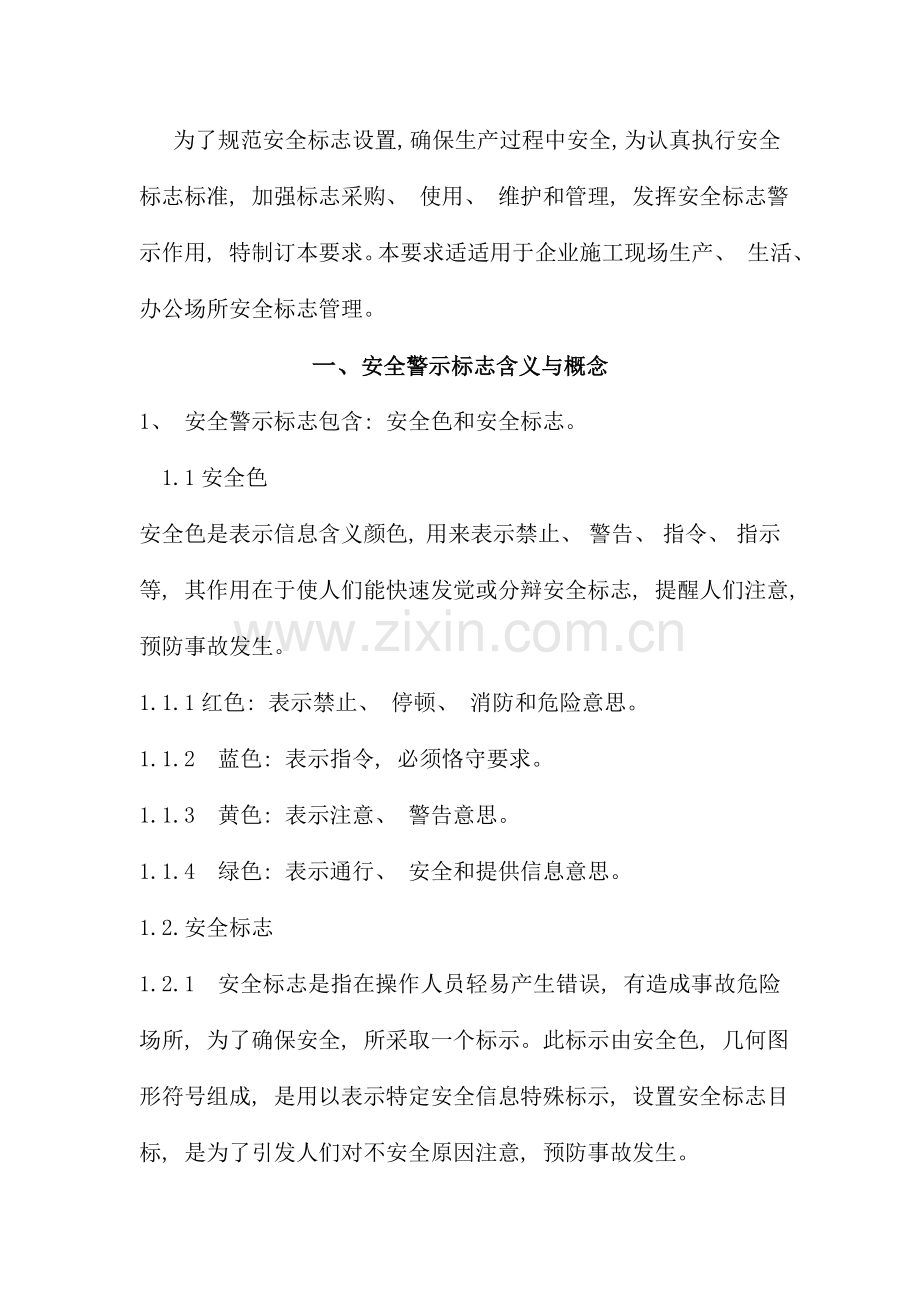 为了规范安全标志设置,确保生产过程中安全,为认真执行安全标志标准,加强标志采购、使用、维护和管理,发挥安全标志警示作用,特制订本要求。本要求适适用于企业施工现场生产、生活、办公场所安全标志管理。

一、安全警示标志含义与概念

1、安全警示标志包含:安全色和安全标志。

1.1安全色

安全色是表示信息含义颜色,用来表示禁止、警告、指令、指示等,其作用在于使人们能快速发觉或分辩安全标志,提醒人们注意,预防事故发生。

1.1.1红色:表示禁止、停顿、消防和危险意思。

1.1.2 蓝色:表示指令,必须恪守要求。

1.1.3 黄色:表示注意、警告意思。

1.1.4 绿色:表示通行、安全和提供信息意思。

1.2.安全标志

1.2.1 安全标志是指在操作人员轻易产生错误,有造成事故危险场所,为了确保安全,所采取一个标示。此标示由安全色,几何图形符号组成,是用以表示特定安全信息特殊标示,设置安全标志目标,是为了引发人们对不安全原因注意,预防事故发生。

www.zixin.com.cn